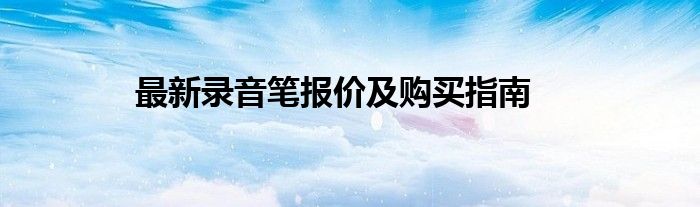 最新录音笔报价及购买指南